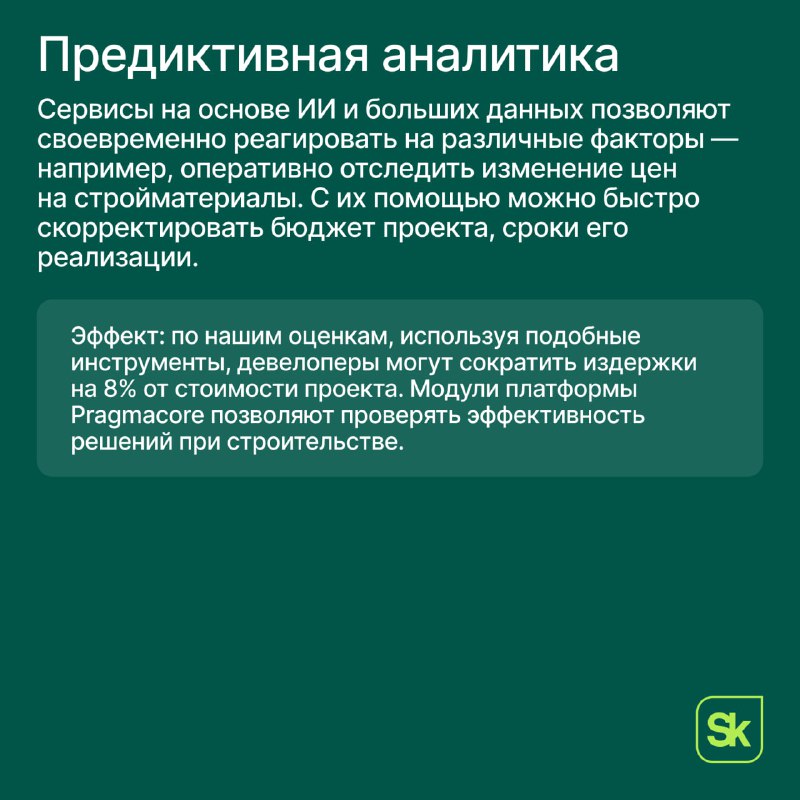 Предиктивная аналитика

Сервисы на основе ИИ и больших данных позволяют своевременно реагировать на различные факторы — например, оперативно отследить изменение цен на стройматериалы. С их помощью можно быстро скорректировать бюджет проекта, сроки его реализации.

Эффект: по нашим оценкам, используя подобные инструменты, девелоперы могут сократить издержки на 8% от стоимости проекта. Модули платформы Pragmacore позволяют проверять эффективность решений при строительстве.

Sk